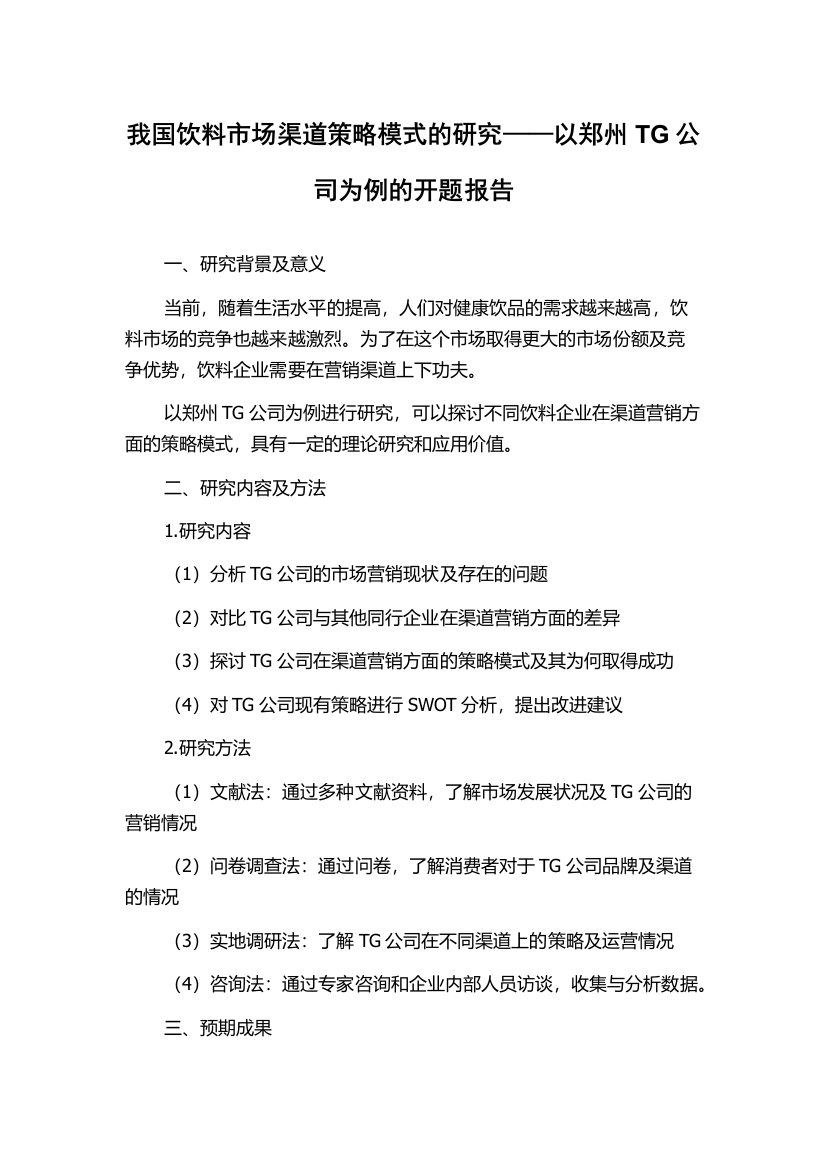 我国饮料市场渠道策略模式的研究——以郑州 TG 公司为例的开题报告

一、研究背景及意义

当前，随着生活水平的提高，人们对健康饮品的需求越来越高，饮料市场的竞争也越来越激烈。为了在这个市场取得更大的市场份额及竞争优势，饮料企业需要在营销渠道上下功夫。

以郑州 TG 公司为例进行研究，可以探讨不同饮料企业在渠道营销方面的策略模式，具有一定的理论研究和应用价值。

二、研究内容及方法

1.研究内容

（1）分析 TG 公司的市场营销现状及存在的问题

（2）对比 TG 公司与其他同行企业在渠道营销方面的差异

（3）探讨 TG 公司在渠道营销方面的策略模式及其为何取得成功

（4）对 TG 公司现有策略进行 SWOT 分析，提出改进建议

2.研究方法

（1）文献法：通过多种文献资料，了解市场发展状况及 TG 公司的营销情况

（2）问卷调查法：通过问卷，了解消费者对于 TG 公司品牌及渠道的情况

（3）实地调研法：了解 TG 公司在不同渠道上的策略及运营情况

（4）咨询法：通过专家咨询和企业内部人员访谈，收集与分析数据。

三、预期成果